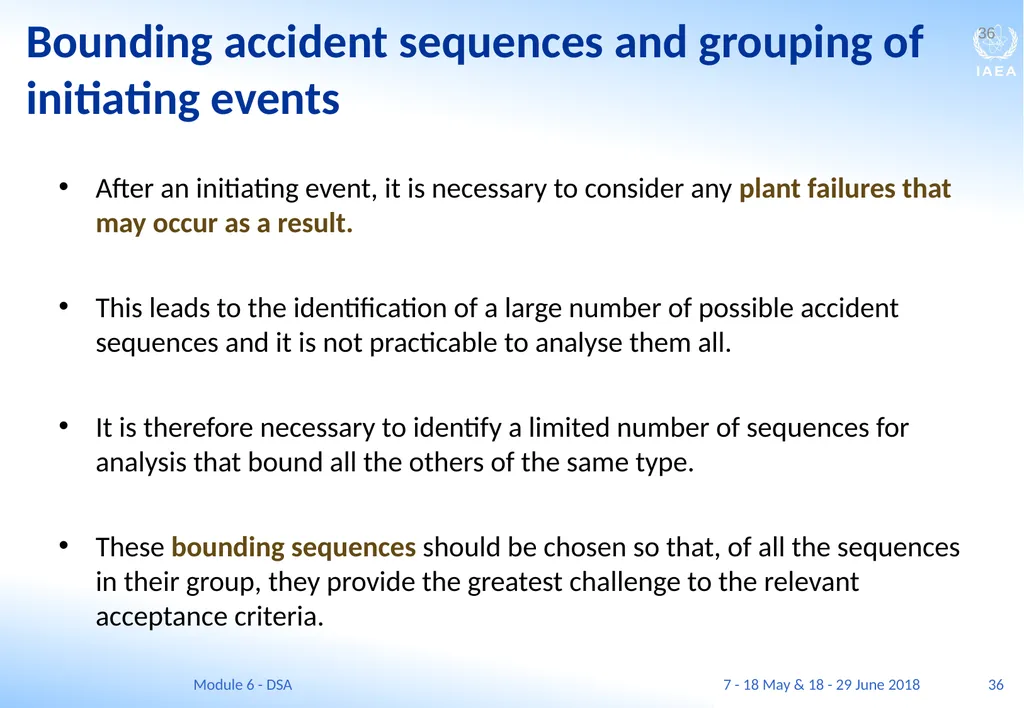 Bounding accident sequences and grouping of initiating events

36

IAEA

• After an initiating event, it is necessary to consider any plant failures that may occur as a result.

• This leads to the identification of a large number of possible accident sequences and it is not practicable to analyse them all.

• It is therefore necessary to identify a limited number of sequences for analysis that bound all the others of the same type.

• These bounding sequences should be chosen so that, of all the sequences in their group, they provide the greatest challenge to the relevant acceptance criteria.

Module 6 - DSA

7 - 18 May & 18 - 29 June 2018

36